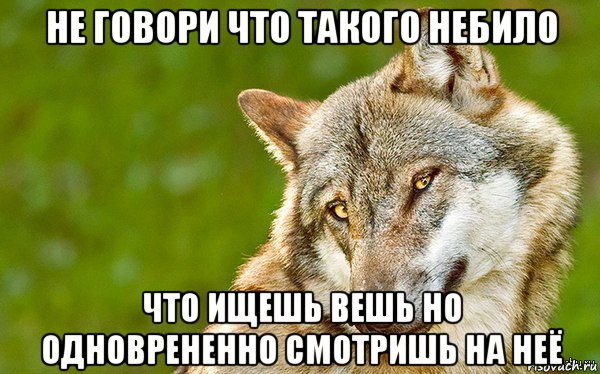 НЕ ГОВОРИ ЧТО ТАКОГО НЕБИЛО

ЧТО ИЩЕШЬ ВЕШЬ НО ОДНОВРЕНЕННО СМОТРИШЬ НА НЕЁ

risovach.ru